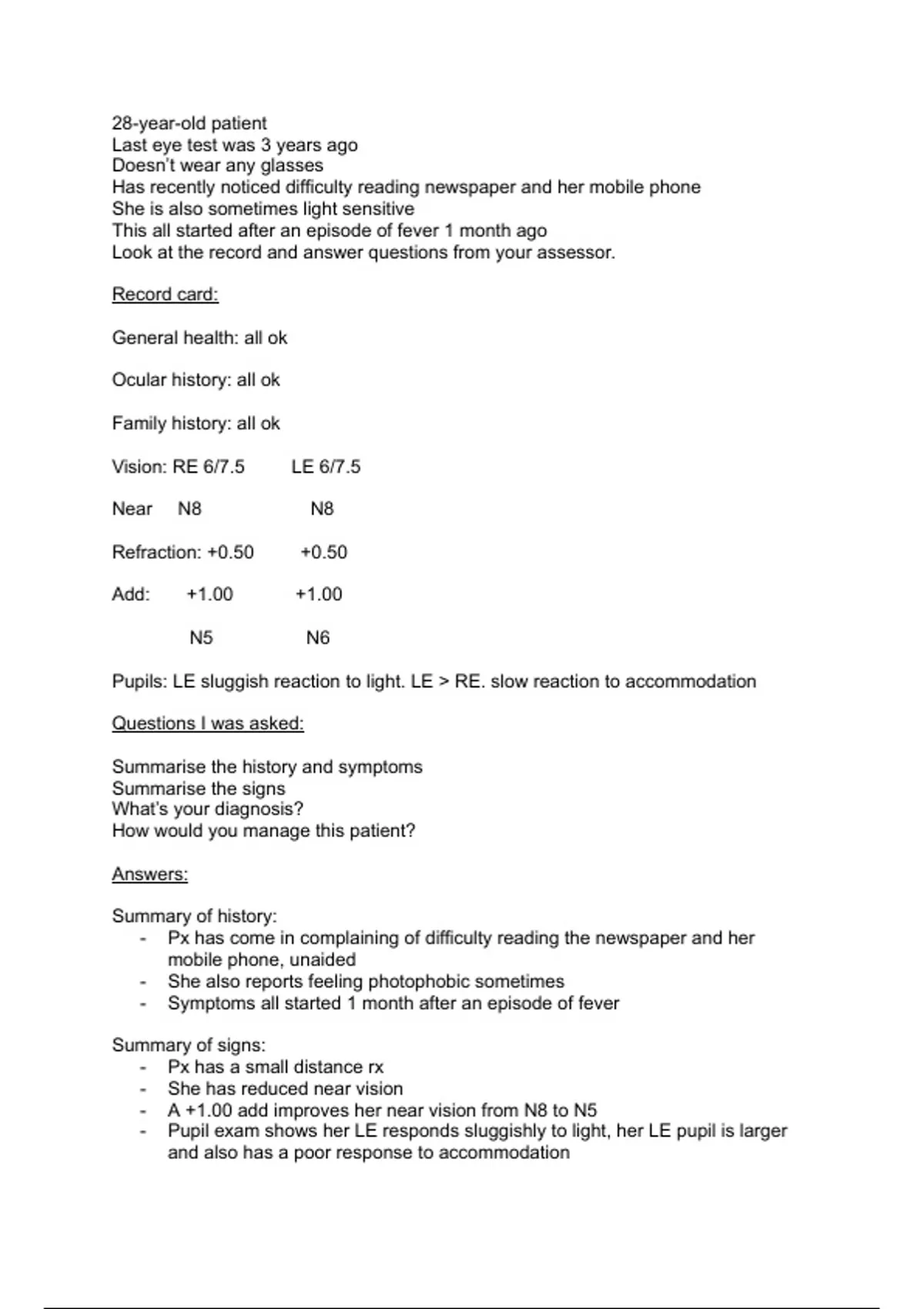 28-year-old patient
Last eye test was 3 years ago
Doesn't wear any glasses
Has recently noticed difficulty reading newspaper and her mobile phone
She is also sometimes light sensitive
This all started after an episode of fever 1 month ago
Look at the record and answer questions from your assessor.

Record card:

General health: all ok

Ocular history: all ok

Family history: all ok

Vision: RE 6/7.5 LE 6/7.5

Near N8 N8

Refraction: +0.50 +0.50

Add: +1.00 +1.00

N5 N6

Pupils: LE sluggish reaction to light. LE > RE. slow reaction to accommodation

Questions I was asked:

Summarise the history and symptoms
Summarise the signs
What's your diagnosis?
How would you manage this patient?

Answers:

Summary of history:
- Px has come in complaining of difficulty reading the newspaper and her mobile phone, unaided
- She also reports feeling photophobic sometimes
- Symptoms all started 1 month after an episode of fever

Summary of signs:
- Px has a small distance rx
- She has reduced near vision
- A +1.00 add improves her near vision from N8 to N5
- Pupil exam shows her LE responds sluggishly to light, her LE pupil is larger and also has a poor response to accommodation